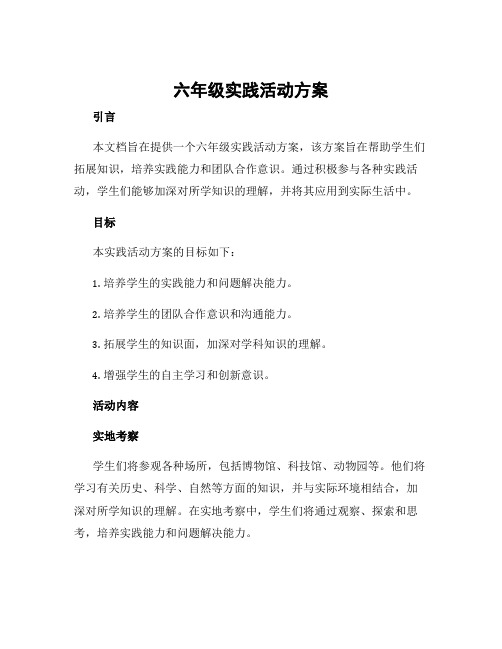 六年级实践活动方案

引言

本文档旨在提供一个六年级实践活动方案，该方案旨在帮助学生们拓展知识，培养实践能力和团队合作意识。通过积极参与各种实践活动，学生们能够加深对所学知识的理解，并将其应用到实际生活中。

目标

本实践活动方案的目标如下：

1. 培养学生的实践能力和问题解决能力。

2. 培养学生的团队合作意识和沟通能力。

3. 拓展学生的知识面，加深对学科知识的理解。

4. 增强学生的自主学习和创新意识。

活动内容

实地考察

学生们将参观各种场所，包括博物馆、科技馆、动物园等。他们将学习有关历史、科学、自然等方面的知识，并与实际环境相结合，加深对所学知识的理解。在实地考察中，学生们将通过观察、探索和思考，培养实践能力和问题解决能力。